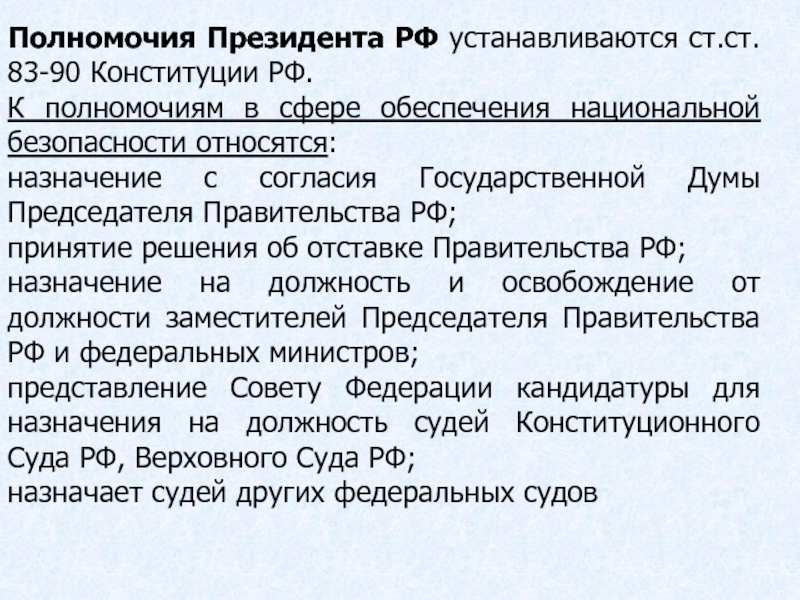 Полномочия Президента РФ устанавливаются ст.ст. 83-90 Конституции РФ.
К полномочиям в сфере обеспечения национальной безопасности относятся:
назначение с согласия Государственной Думы Председателя Правительства РФ;
принятие решения об отставке Правительства РФ;
назначение на должность и освобождение от должности заместителей Председателя Правительства РФ и федеральных министров;
представление Совету Федерации кандидатуры для назначения на должность судей Конституционного Суда РФ, Верховного Суда РФ;
назначает судей других федеральных судов